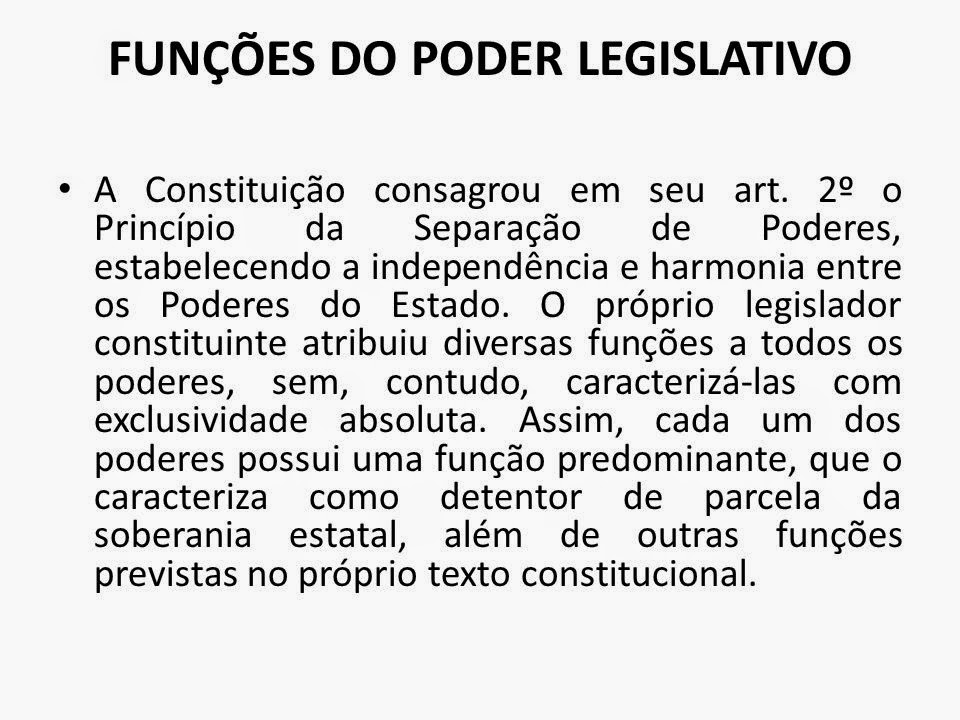 FUNÇÕES DO PODER LEGISLATIVO

• A Constituição consagrou em seu art. 2º o Princípio da Separação de Poderes, estabelecendo a independência e harmonia entre os Poderes do Estado. O próprio legislador constituinte atribuiu diversas funções a todos os poderes, sem, contudo, caracterizá-las com exclusividade absoluta. Assim, cada um dos poderes possui uma função predominante, que o caracteriza como detentor de parcela da soberania estatal, além de outras funções previstas no próprio texto constitucional.